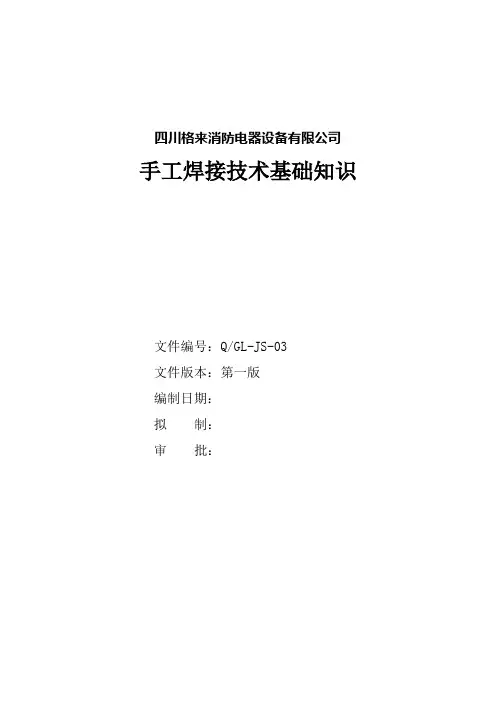 四川格来消防电器设备有限公司

手工焊接技术基础知识

文件编号：Q/GL-JS-03
文件版本：第一版
编制日期：
拟 制：
审 批：